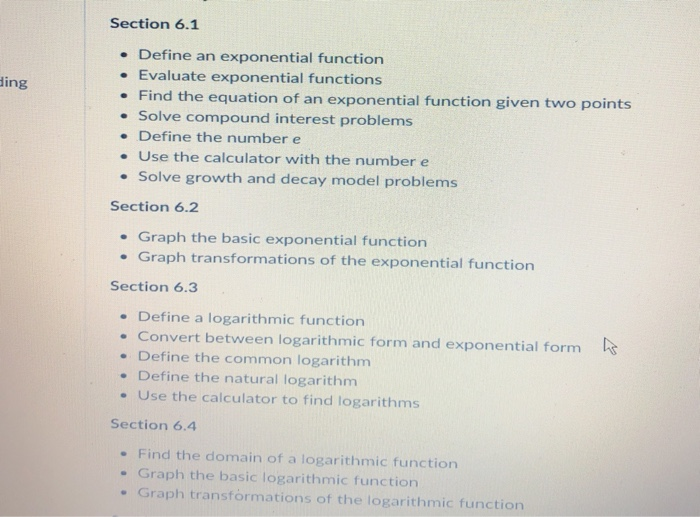 ding

Section 6.1

- Define an exponential function
- Evaluate exponential functions
- Find the equation of an exponential function given two points
- Solve compound interest problems
- Define the number $e$
- Use the calculator with the number $e$
- Solve growth and decay model problems

Section 6.2

- Graph the basic exponential function
- Graph transformations of the exponential function

Section 6.3

- Define a logarithmic function
- Convert between logarithmic form and exponential form
- Define the common logarithm
- Define the natural logarithm
- Use the calculator to find logarithms

Section 6.4

- Find the domain of a logarithmic function
- Graph the basic logarithmic function
- Graph transformations of the logarithmic function